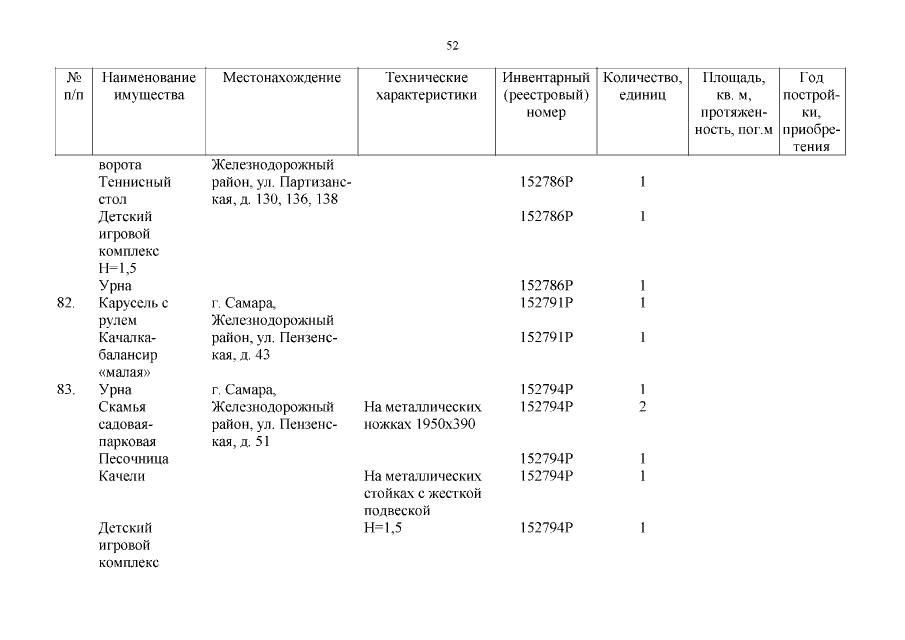 52

| № п/п | Наименование имущества | Местонахождение | Технические характеристики | Инвентарный (реестровый) номер | Количество, единиц | Площадь, кв. м, протяженность, пог.м | Год постройки, приобретения |
|---|---|---|---|---|---|---|---|
| | ворота | Железнодорожный район, ул. Партизанская, д. 130, 136, 138 | | | | | |
| | Теннисный стол | | | 152786Р | 1 | | |
| | Детский игровой комплекс Н=1,5 | | | 152786Р | 1 | | |
| | Урна | | | 152786Р | 1 | | |
| 82. | Карусель с рулем | г. Самара, Железнодорожный район, ул. Пензенская, д. 43 | | 152791Р | 1 | | |
| | Качалка-балансир «малая» | | | 152791Р | 1 | | |
| 83. | Урна | г. Самара, Железнодорожный район, ул. Пензенская, д. 51 | | 152794Р | 1 | | |
| | Скамья садовая-парковая | | На металлических ножках 1950х390 | 152794Р | 2 | | |
| | Песочница | | | 152794Р | 1 | | |
| | Качели | | На металлических стойках с жесткой подвеской | 152794Р | 1 | | |
| | Детский игровой комплекс | | Н=1,5 | 152794Р | 1 | | |